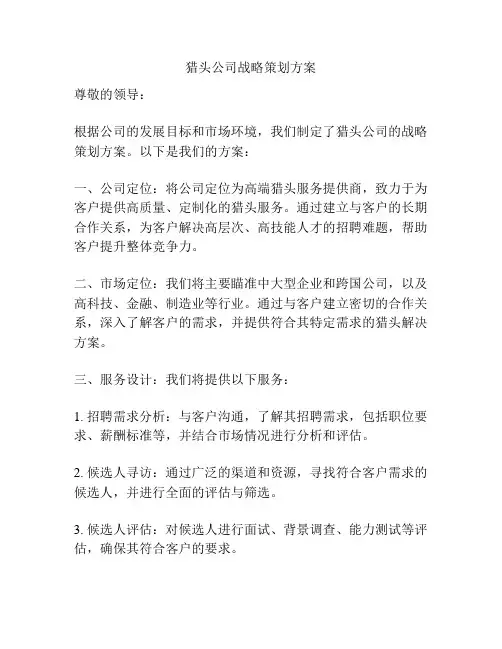 猎头公司战略策划方案

尊敬的领导：

根据公司的发展目标和市场环境，我们制定了猎头公司的战略策划方案。以下是我们的方案：

一、公司定位：将公司定位为高端猎头服务提供商，致力于为客户提供高质量、定制化的猎头服务。通过建立与客户的长期合作关系，为客户解决高层次、高技能人才的招聘难题，帮助客户提升整体竞争力。

二、市场定位：我们将主要瞄准中大型企业和跨国公司，以及高科技、金融、制造业等行业。通过与客户建立密切的合作关系，深入了解客户的需求，并提供符合其特定需求的猎头解决方案。

三、服务设计：我们将提供以下服务：

1. 招聘需求分析：与客户沟通，了解其招聘需求，包括职位要求、薪酬标准等，并结合市场情况进行分析和评估。

2. 候选人寻访：通过广泛的渠道和资源，寻找符合客户需求的候选人，并进行全面的评估与筛选。

3. 候选人评估：对候选人进行面试、背景调查、能力测试等评估，确保其符合客户的要求。